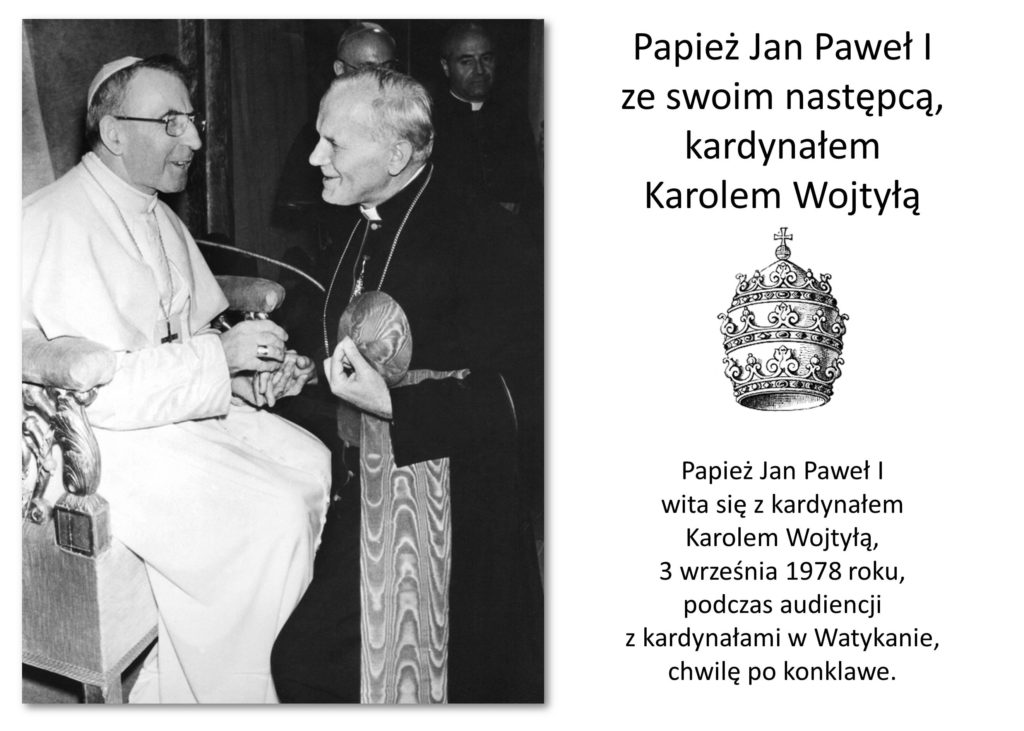 Papież Jan Paweł I
ze swoim następcą,
kardynałem
Karolem Wojtyłą

Papież Jan Paweł I
wita się z kardynałem
Karolem Wojtyłą,
3 września 1978 roku,
podczas audiencji
z kardynałami w Watykanie,
chwilę po konklawe.